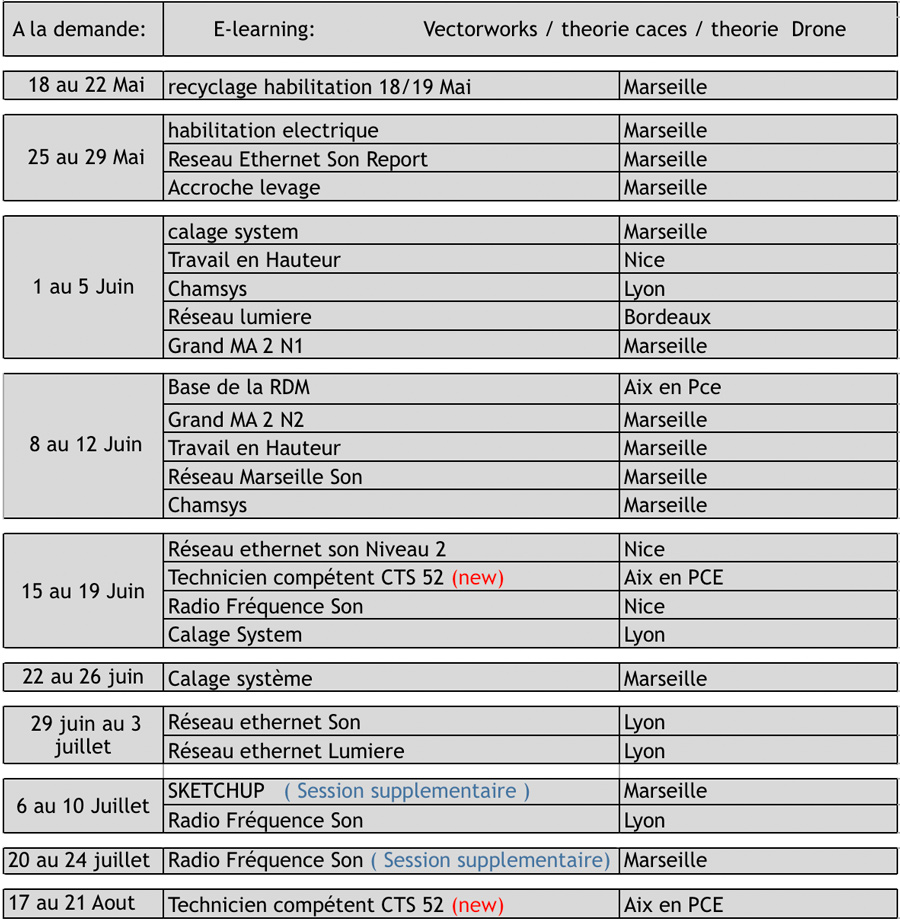 | A la demande: | E-learning: Vectorworks / theorie caces / theorie Drone | |
|---|---|---|
| 18 au 22 Mai | recyclage habilitation 18/19 Mai | Marseille |
| 25 au 29 Mai | habilitation electrique | Marseille |
| | Reseau Ethernet Son Report | Marseille |
| | Accroche levage | Marseille |
| 1 au 5 Juin | calage system | Marseille |
| | Travail en Hauteur | Nice |
| | Chamsys | Lyon |
| | Réseau lumiere | Bordeaux |
| | Grand MA 2 N1 | Marseille |
| 8 au 12 Juin | Base de la RDM | Aix en Pce |
| | Grand MA 2 N2 | Marseille |
| | Travail en Hauteur | Marseille |
| | Réseau Marseille Son | Marseille |
| | Chamsys | Marseille |
| 15 au 19 Juin | Réseau ethernet son Niveau 2 | Nice |
| | Technicien compétent CTS 52 (new) | Aix en PCE |
| | Radio Fréquence Son | Nice |
| | Calage System | Lyon |
| 22 au 26 juin | Calage système | Marseille |
| 29 juin au 3 juillet | Réseau ethernet Son | Lyon |
| | Réseau ethernet Lumiere | Lyon |
| 6 au 10 Juillet | SKETCHUP ( Session supplementaire ) | Marseille |
| | Radio Fréquence Son | Lyon |
| 20 au 24 juillet | Radio Fréquence Son ( Session supplementaire) | Marseille |
| 17 au 21 Aout | Technicien compétent CTS 52 (new) | Aix en PCE |